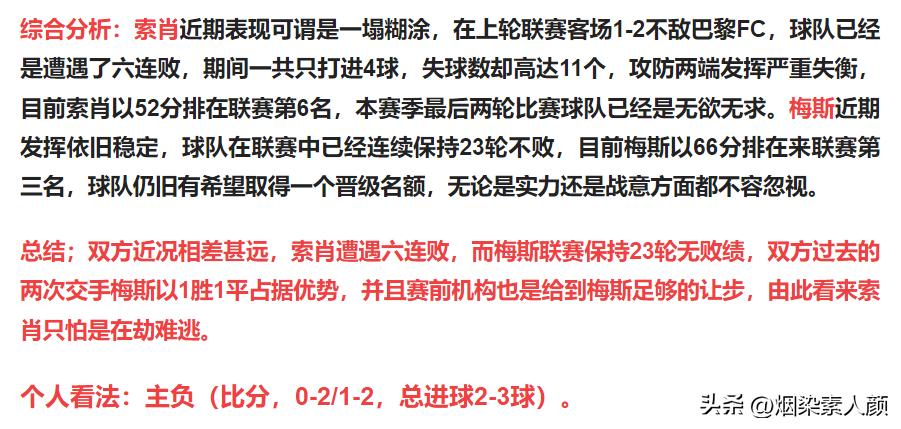 综合分析：索肖近期表现可谓是一塌糊涂，在上轮联赛客场1-2不敌巴黎FC，球队已经是遭遇了六连败，期间一共只打进4球，失球数却高达11个，攻防两端发挥严重失衡，目前索肖以52分排在联赛第6名，本赛季最后两轮比赛球队已经是无欲无求。梅斯近期发挥依旧稳定，球队在联赛中已经连续保持23轮不败，目前梅斯以66分排在来联赛第三名，球队仍旧有希望取得一个晋级名额，无论是实力还是战意方面都不容忽视。

总结；双方近况相差甚远，索肖遭遇六连败，而梅斯联赛保持23轮无败绩，双方过去的两次交手梅斯以1胜1平占据优势，并且赛前机构也是给到梅斯足够的让步，由此看来索肖只怕是在劫难逃。

个人看法：主负（比分，0-2/1-2，总进球2-3球）。

头条 @烟染素人颜